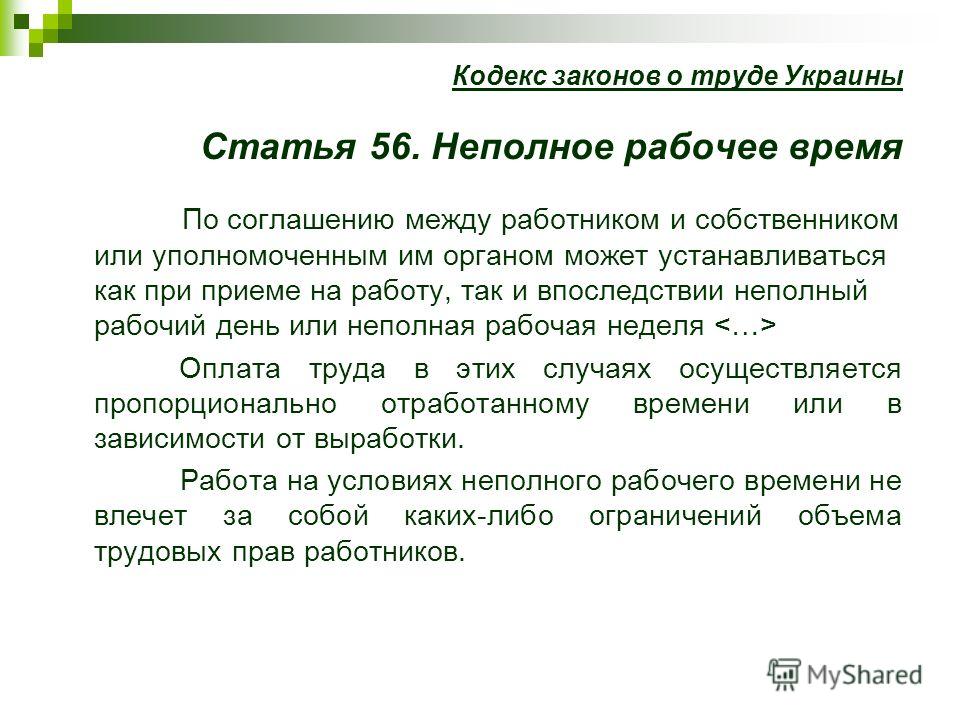 Кодекс законов о труде Украины

Статья 56. Неполное рабочее время

По соглашению между работником и собственником или уполномоченным им органом может устанавливаться как при приеме на работу, так и впоследствии неполный рабочий день или неполная рабочая неделя <…>

Оплата труда в этих случаях осуществляется пропорционально отработанному времени или в зависимости от выработки.

Работа на условиях неполного рабочего времени не влечет за собой каких-либо ограничений объема трудовых прав работников.

MyShared